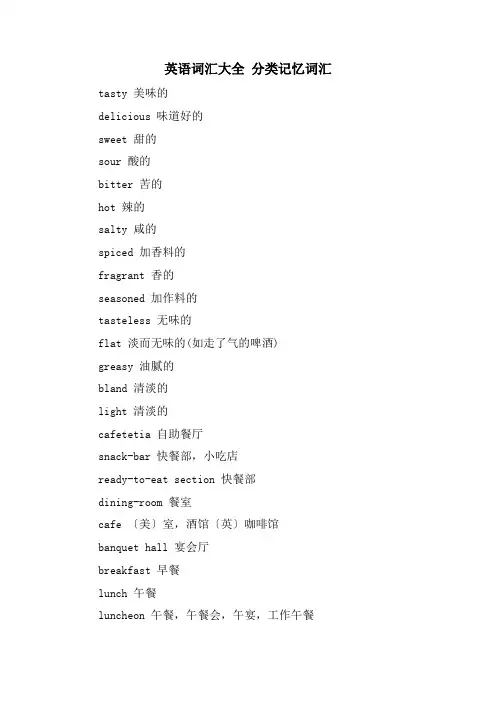 英语词汇大全 分类记忆词汇

tasty 美味的

delicious 味道好的

sweet 甜的

sour 酸的

bitter 苦的

hot 辣的

salty 咸的

spiced 加香料的

fragrant 香的

seasoned 加作料的

tasteless 无味的

flat 淡而无味的(如走了气的啤酒)

greasy 油腻的

bland 清淡的

light 清淡的

cafetetia 自助餐厅

snack-bar 快餐部，小吃店

ready-to-eat section 快餐部

dining-room 餐室

cafe 〔美〕室，酒馆〔英〕咖啡馆

banquet hall 宴会厅

breakfast 早餐

lunch 午餐

luncheon 午餐，午餐会，午宴，工作午餐